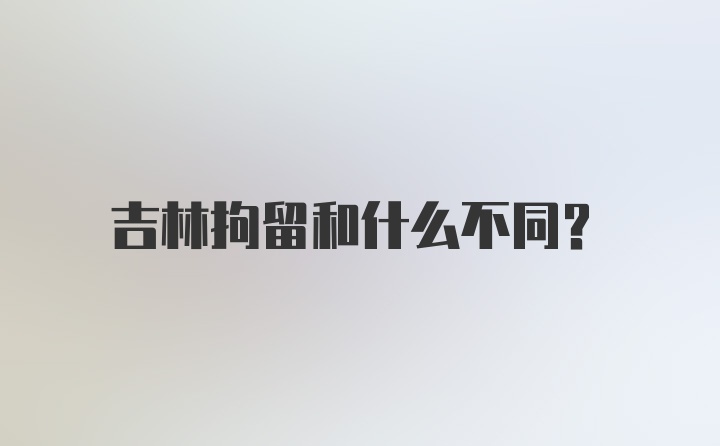 吉林拘留和什么不同?